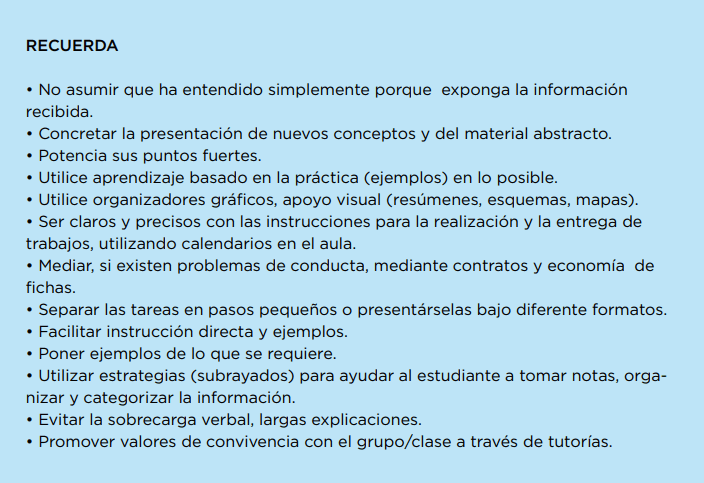 RECUERDA

• No asumir que ha entendido simplemente porque exponga la información recibida.
• Concretar la presentación de nuevos conceptos y del material abstracto.
• Potencia sus puntos fuertes.
• Utilice aprendizaje basado en la práctica (ejemplos) en lo posible.
• Utilice organizadores gráficos, apoyo visual (resúmenes, esquemas, mapas).
• Ser claros y precisos con las instrucciones para la realización y la entrega de trabajos, utilizando calendarios en el aula.
• Mediar, si existen problemas de conducta, mediante contratos y economía de fichas.
• Separar las tareas en pasos pequeños o presentárselas bajo diferente formatos.
• Facilitar instrucción directa y ejemplos.
• Poner ejemplos de lo que se requiere.
• Utilizar estrategias (subrayados) para ayudar al estudiante a tomar notas, organizar y categorizar la información.
• Evitar la sobrecarga verbal, largas explicaciones.
• Promover valores de convivencia con el grupo/clase a través de tutorías.